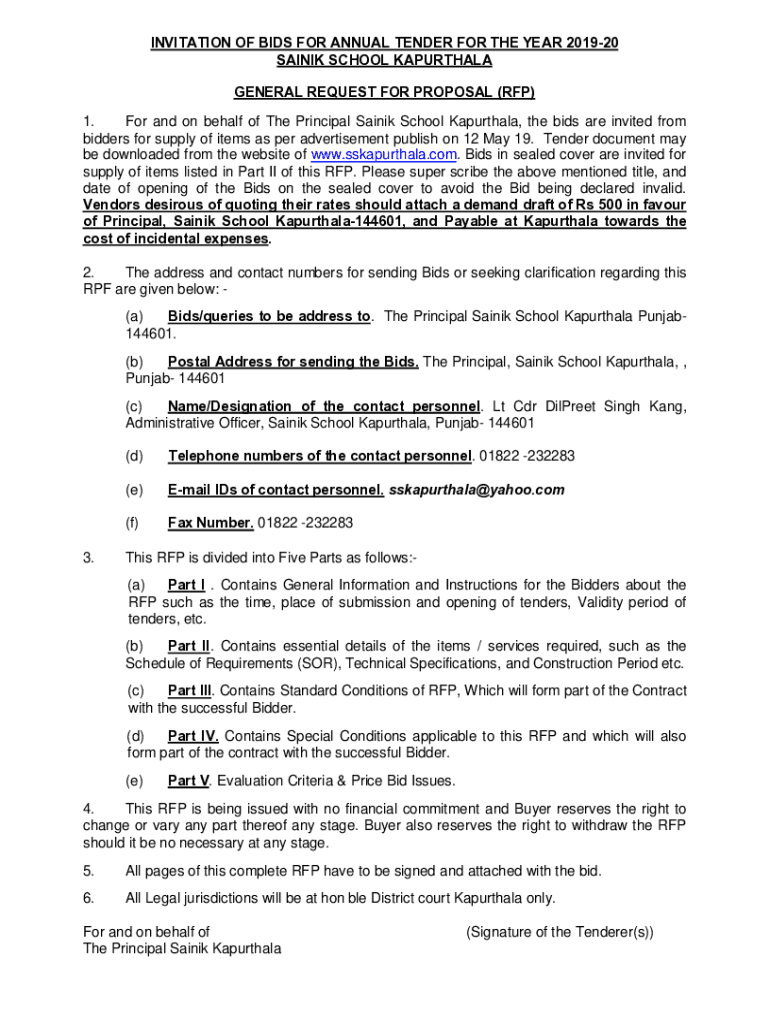 INVITATION OF BIDS FOR ANNUAL TENDER FOR THE YEAR 2019-20
SAINIK SCHOOL KAPURTHALA

GENERAL REQUEST FOR PROPOSAL (RFP)

1. For and on behalf of The Principal Sainik School Kapurthala, the bids are invited from bidders for supply of items as per advertisement publish on 12 May 19. Tender document may be downloaded from the website of www.sskapurthala.com. Bids in sealed cover are invited for supply of items listed in Part II of this RFP. Please super scribe the above mentioned title, and date of opening of the Bids on the sealed cover to avoid the Bid being declared invalid. Vendors desirous of quoting their rates should attach a demand draft of Rs 500 in favour of Principal, Sainik School Kapurthala-144601, and Payable at Kapurthala towards the cost of incidental expenses.

2. The address and contact numbers for sending Bids or seeking clarification regarding this RPF are given below: -

(a) Bids/queries to be address to. The Principal Sainik School Kapurthala Punjab-144601.

(b) Postal Address for sending the Bids. The Principal, Sainik School Kapurthala, , Punjab- 144601

(c) Name/Designation of the contact personnel. Lt Cdr DilPreet Singh Kang, Administrative Officer, Sainik School Kapurthala, Punjab- 144601

(d) Telephone numbers of the contact personnel. 01822 -232283

(e) E-mail IDs of contact personnel. sskapurthala@yahoo.com

(f) Fax Number. 01822 -232283

3. This RFP is divided into Five Parts as follows:-

(a) Part I . Contains General Information and Instructions for the Bidders about the RFP such as the time, place of submission and opening of tenders, Validity period of tenders, etc.

(b) Part II. Contains essential details of the items / services required, such as the Schedule of Requirements (SOR), Technical Specifications, and Construction Period etc.

(c) Part III. Contains Standard Conditions of RFP, Which will form part of the Contract with the successful Bidder.

(d) Part IV. Contains Special Conditions applicable to this RFP and which will also form part of the contract with the successful Bidder.

(e) Part V. Evaluation Criteria & Price Bid Issues.

4. This RFP is being issued with no financial commitment and Buyer reserves the right to change or vary any part thereof any stage. Buyer also reserves the right to withdraw the RFP should it be no necessary at any stage.

5. All pages of this complete RFP have to be signed and attached with the bid.

6. All Legal jurisdictions will be at hon ble District court Kapurthala only.

For and on behalf of
The Principal Sainik Kapurthala

(Signature of the Tenderer(s))